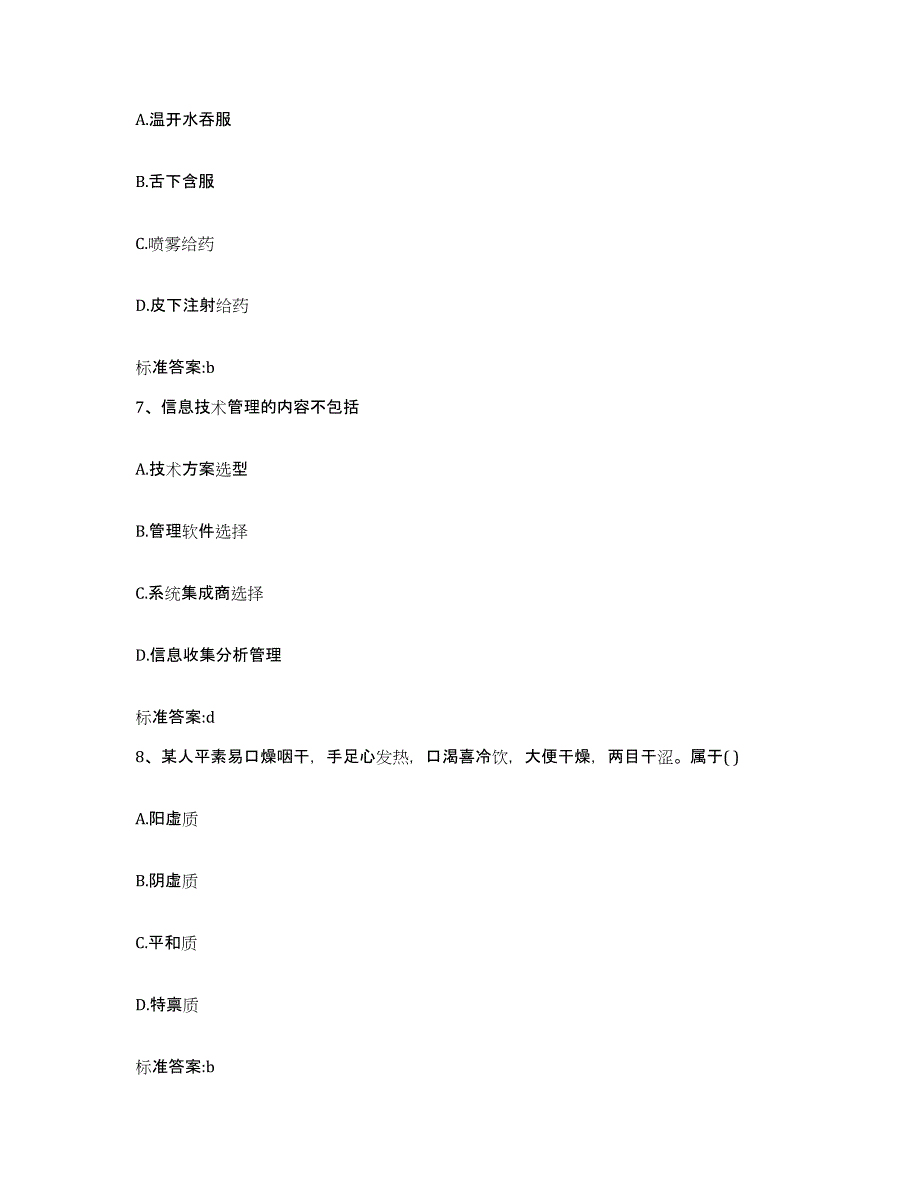 A.温开水吞服

B.舌下含服

C.喷雾给药

D.皮下注射给药

标准答案:b

7、信息技术管理的内容不包括

A.技术方案选型

B.管理软件选择

C.系统集成商选择

D.信息收集分析管理

标准答案:d

8、某人平素易口燥咽干，手足心发热，口渴喜冷饮，大便干燥，两目干涩。属于( )

A.阳虚质

B.阴虚质

C.平和质

D.特禀质

标准答案:b